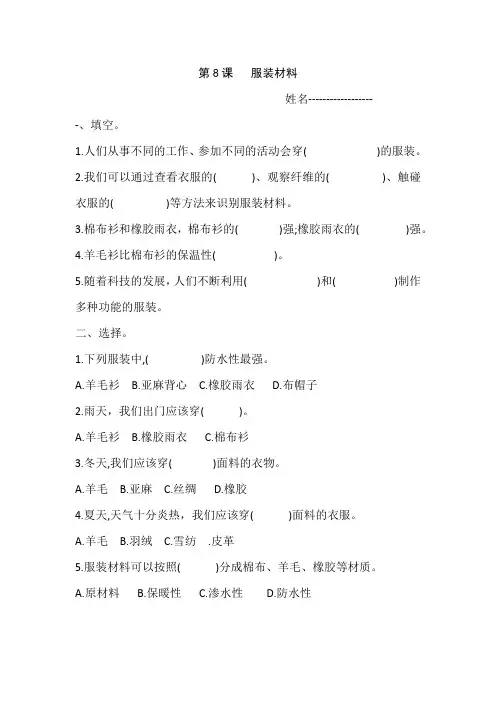 第 8 课　服装材料

姓名------------------

-、填空。

1.人们从事不同的工作、参加不同的活动会穿(　　　　)的服装。

2.我们可以通过查看衣服的(　　　)、观察纤维的(　　　)、触碰衣服的(　　　)等方法来识别服装材料。

3.棉布衫和橡胶雨衣，棉布衫的(　　　)强;橡胶雨衣的(　　　)强。

4.羊毛衫比棉布衫的保温性(　　　)。

5.随着科技的发展，人们不断利用(　　　)和(　　　)制作多种功能的服装。

二、选择。

1.下列服装中,(　　　)防水性最强。

A.羊毛衫　B.亚麻背心　C.橡胶雨衣　D.布帽子

2.雨天，我们出门应该穿(　　　)。

A.羊毛衫　B.橡胶雨衣　C.棉布衫

3.冬天,我们应该穿(　　　)面料的衣物。

A.羊毛　B.亚麻　C.丝绸　D.橡胶

4.夏天,天气十分炎热，我们应该穿(　　　)面料的衣服。

A.羊毛　B.羽绒　C.雪纺　.皮革

5.服装材料可以按照(　　　)分成棉布、羊毛、橡胶等材质。

A.原材料　B.保暖性　C.渗水性　D.防水性